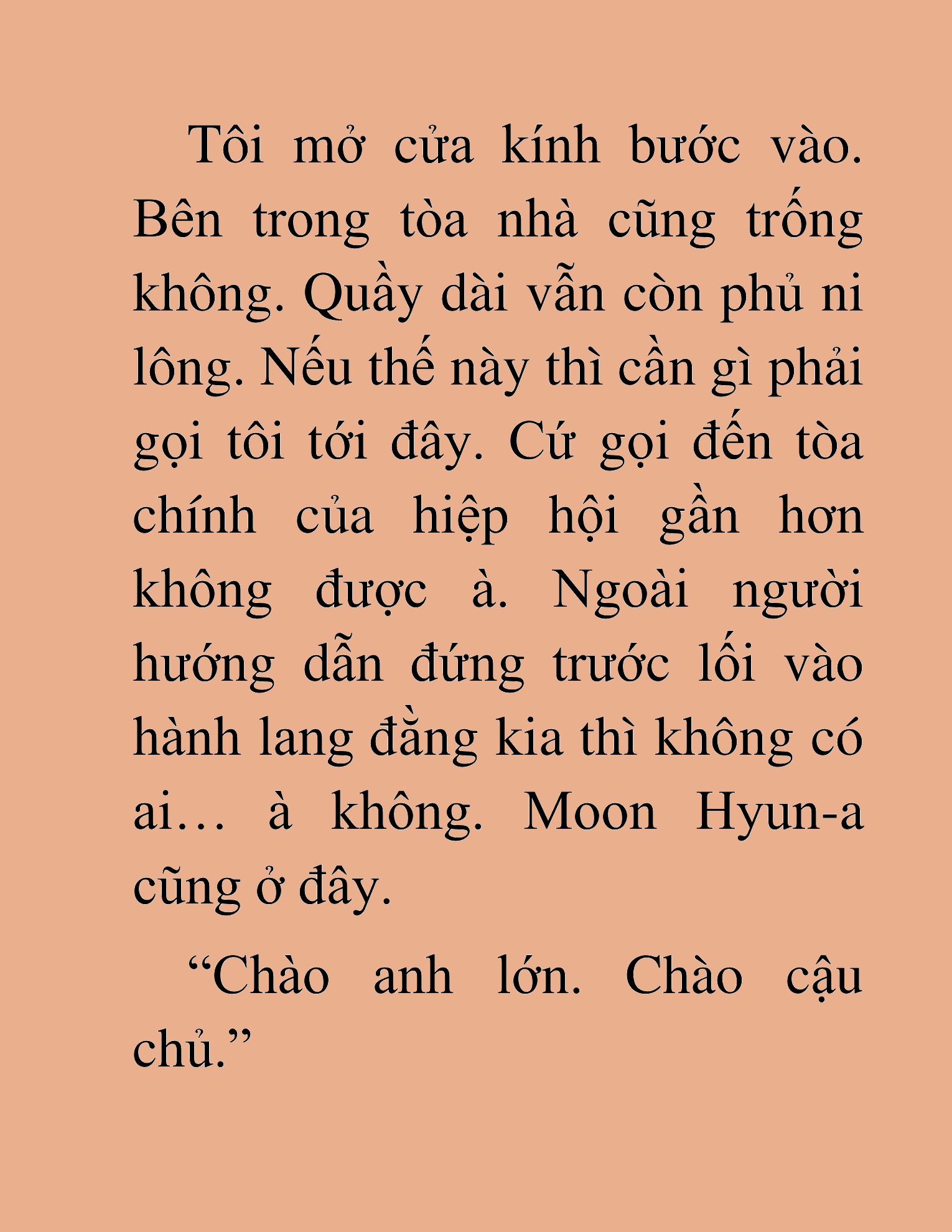 Tôi mở cửa kính bước vào. Bên trong tòa nhà cũng trống không. Quầy dài vẫn còn phủ ni lông. Nếu thế này thì cần gì phải gọi tôi tới đây. Cứ gọi đến tòa chính của hiệp hội gần hơn không được à. Ngoài người hướng dẫn đứng trước lối vào hành lang đằng kia thì không có ai… à không. Moon Hyun-a cũng ở đây.

“Chào anh lớn. Chào cậu chủ.”